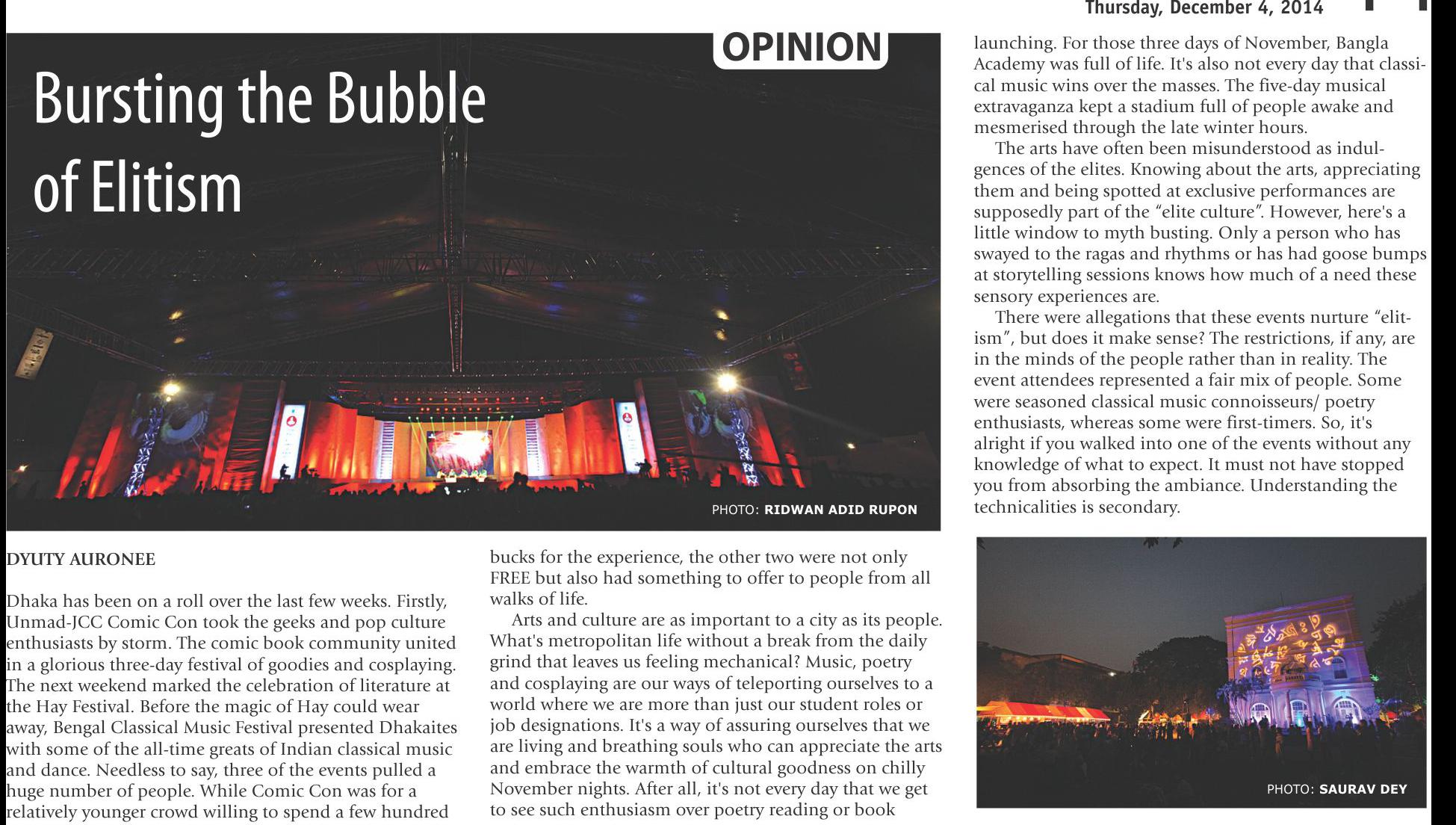 Thursday, December 4, 2014

OPINION

Bursting the Bubble of Elitism

PHOTO: RIDWAN ADID RUPON

DYUTY AURONEE

Dhaka has been on a roll over the last few weeks. Firstly, Unmad-JCC Comic Con took the geeks and pop culture enthusiasts by storm. The comic book community united in a glorious three-day festival of goodies and cosplaying. The next weekend marked the celebration of literature at the Hay Festival. Before the magic of Hay could wear away, Bengal Classical Music Festival presented Dhakaites with some of the all-time greats of Indian classical music and dance. Needless to say, three of the events pulled a huge number of people. While Comic Con was for a relatively younger crowd willing to spend a few hundred bucks for the experience, the other two were not only FREE but also had something to offer to people from all walks of life.

Arts and culture are as important to a city as its people. What's metropolitan life without a break from the daily grind that leaves us feeling mechanical? Music, poetry and cosplaying are our ways of teleporting ourselves to a world where we are more than just our student roles or job designations. It's a way of assuring ourselves that we are living and breathing souls who can appreciate the arts and embrace the warmth of cultural goodness on chilly November nights. After all, it's not every day that we get to see such enthusiasm over poetry reading or book launching. For those three days of November, Bangla Academy was full of life. It's also not every day that classical music wins over the masses. The five-day musical extravaganza kept a stadium full of people awake and mesmerised through the late winter hours.

The arts have often been misunderstood as indulgences of the elites. Knowing about the arts, appreciating them and being spotted at exclusive performances are supposedly part of the "elite culture". However, here's a little window to myth busting. Only a person who has swayed to the ragas and rhythms or has had goose bumps at storytelling sessions knows how much of a need these sensory experiences are.

There were allegations that these events nurture "elitism", but does it make sense? The restrictions, if any, are in the minds of the people rather than in reality. The event attendees represented a fair mix of people. Some were seasoned classical music connoisseurs/ poetry enthusiasts, whereas some were first-timers. So, it's alright if you walked into one of the events without any knowledge of what to expect. It must not have stopped you from absorbing the ambiance. Understanding the technicalities is secondary.

PHOTO: SAURAV DEY